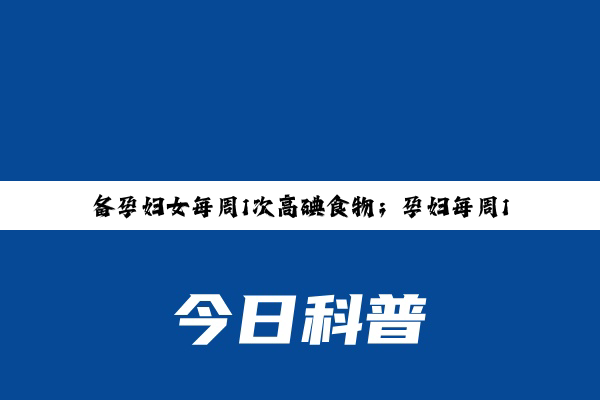 备孕妇女每周1次高碘食物；孕妇每周1

今日科普